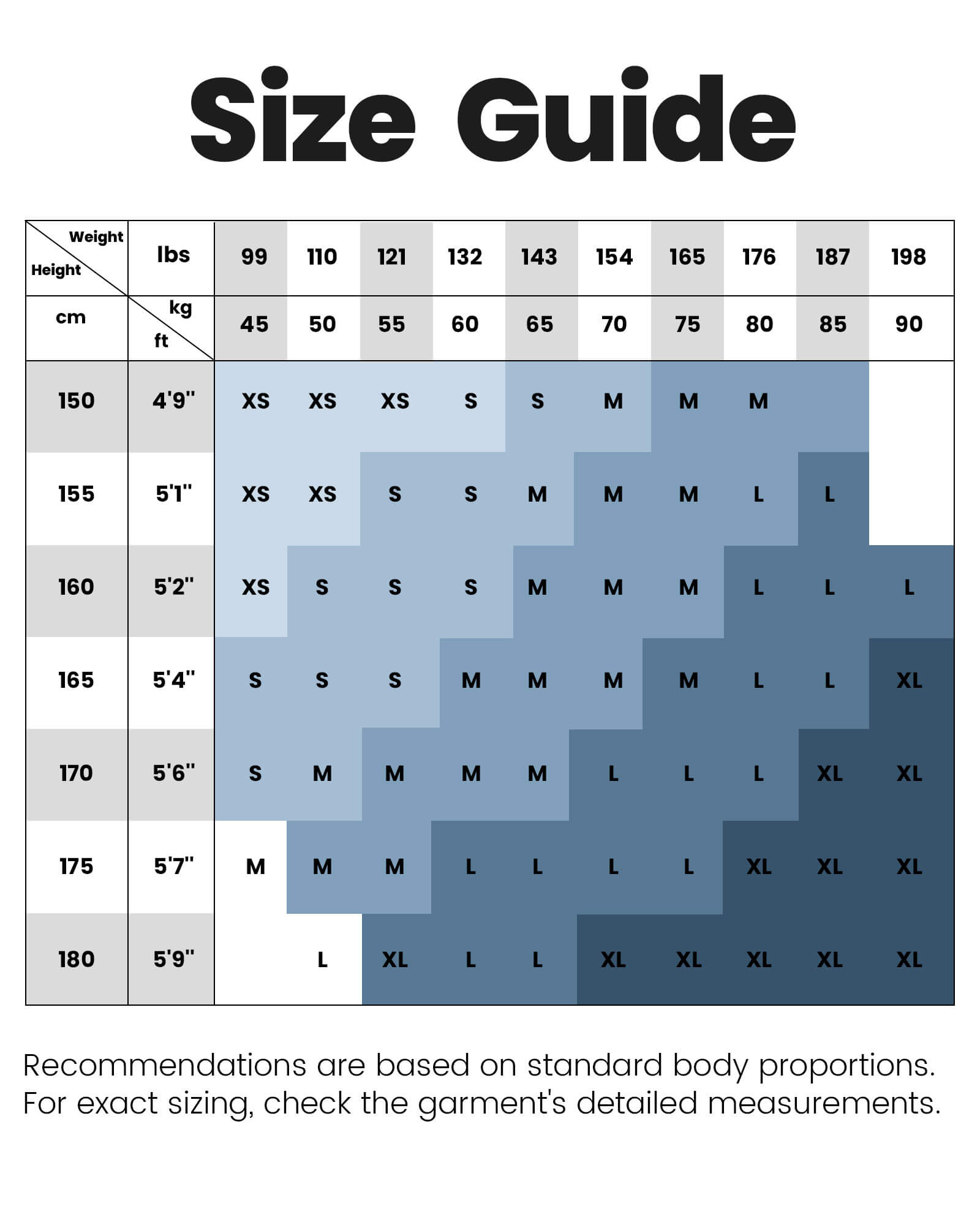 Size Guide

| Weight / Height | lbs | 99 | 110 | 121 | 132 | 143 | 154 | 165 | 176 | 187 | 198 |
|---|---|---|---|---|---|---|---|---|---|---|---|
| cm | kg / ft | 45 | 50 | 55 | 60 | 65 | 70 | 75 | 80 | 85 | 90 |
| 150 | 4'9" | XS | XS | XS | S | S | M | M | M | | |
| 155 | 5'1" | XS | XS | S | S | M | M | M | L | L | |
| 160 | 5'2" | XS | S | S | S | M | M | M | L | L | L |
| 165 | 5'4" | S | S | S | M | M | M | M | L | L | XL |
| 170 | 5'6" | S | M | M | M | M | L | L | L | XL | XL |
| 175 | 5'7" | M | M | M | L | L | L | L | XL | XL | XL |
| 180 | 5'9" | | L | XL | L | L | XL | XL | XL | XL | XL |

Recommendations are based on standard body proportions. For exact sizing, check the garment's detailed measurements.